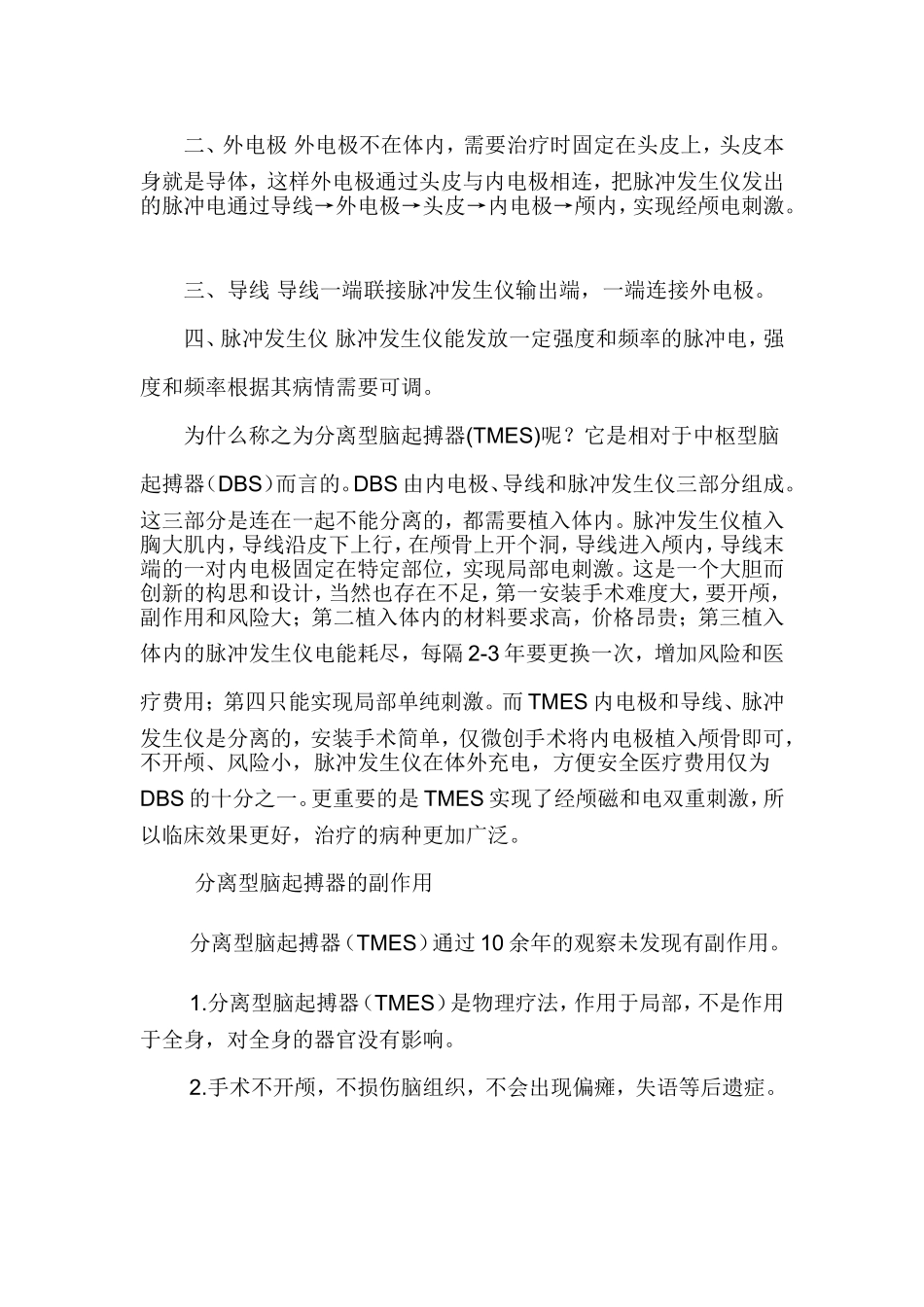 二、外电极 外电极不在体内，需要治疗时固定在头皮上，头皮本身就是导体，这样外电极通过头皮与内电极相连，把脉冲发生仪发出的脉冲电通过导线→外电极→头皮→内电极→颅内，实现经颅电刺激。

三、导线 导线一端联接脉冲发生仪输出端，一端连接外电极。

四、脉冲发生仪 脉冲发生仪能发放一定强度和频率的脉冲电，强度和频率根据其病情需要可调。

为什么称之为分离型脑起搏器(TMES)呢？它是相对于中枢型脑起搏器（DBS）而言的。DBS 由内电极、导线和脉冲发生仪三部分组成。这三部分是连在一起不能分离的，都需要植入体内。脉冲发生仪植入胸大肌内，导线沿皮下上行，在颅骨上开个洞，导线进入颅内，导线末端的一对内电极固定在特定部位，实现局部电刺激。这是一个大胆而创新的构思和设计，当然也存在不足，第一安装手术难度大，要开颅，副作用和风险大；第二植入体内的材料要求高，价格昂贵；第三植入体内的脉冲发生仪电能耗尽，每隔 2-3 年要更换一次，增加风险和医疗费用；第四只能实现局部单纯刺激。而 TMES 内电极和导线、脉冲发生仪是分离的，安装手术简单，仅微创手术将内电极植入颅骨即可，不开颅、风险小，脉冲发生仪在体外充电，方便安全医疗费用仅为 DBS 的十分之一。更重要的是 TMES 实现了经颅磁和电双重刺激，所以临床效果更好，治疗的病种更加广泛。

分离型脑起搏器的副作用

分离型脑起搏器（TMES）通过 10 余年的观察未发现有副作用。

1.分离型脑起搏器（TMES）是物理疗法，作用于局部，不是作用于全身，对全身的器官没有影响。

2.手术不开颅，不损伤脑组织，不会出现偏瘫，失语等后遗症。